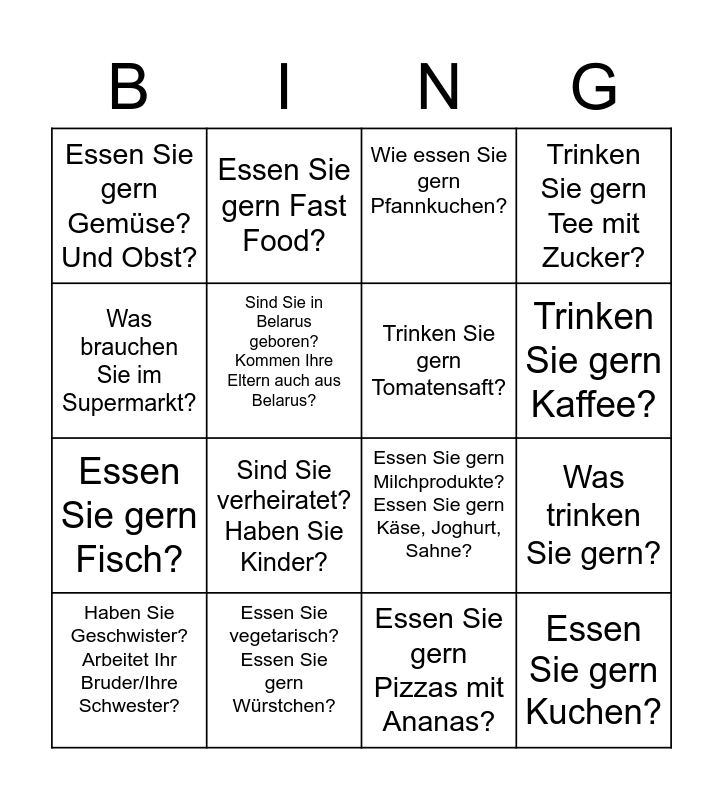 | B | I | N | G |
|---|---|---|---|
| Essen Sie gern Gemüse? Und Obst? | Essen Sie gern Fast Food? | Wie essen Sie gern Pfannkuchen? | Trinken Sie gern Tee mit Zucker? |
| Was brauchen Sie im Supermarkt? | Sind Sie in Belarus geboren? Kommen Ihre Eltern auch aus Belarus? | Trinken Sie gern Tomatensaft? | Trinken Sie gern Kaffee? |
| Essen Sie gern Fisch? | Sind Sie verheiratet? Haben Sie Kinder? | Essen Sie gern Milchprodukte? Essen Sie gern Käse, Joghurt, Sahne? | Was trinken Sie gern? |
| Haben Sie Geschwister? Arbeitet Ihr Bruder/Ihre Schwester? | Essen Sie vegetarisch? Essen Sie gern Würstchen? | Essen Sie gern Pizzas mit Ananas? | Essen Sie gern Kuchen? |